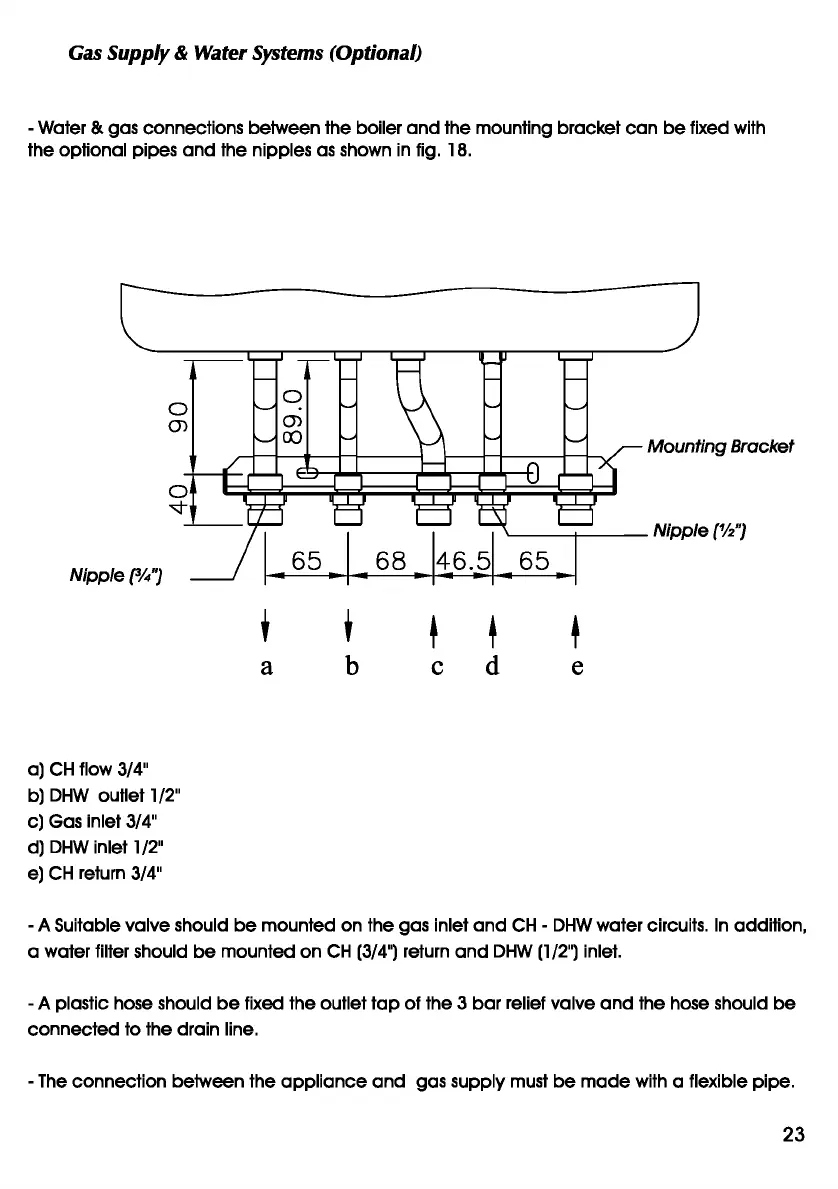 Gas Supply & Water Systems (Optional)

- Water & gas connections between the boiler and the mounting bracket can be fixed with the optional pipes and the nipples as shown in fig. 18.

90
89.0
40
Mounting Bracket
Nipple (½")
Nipple (¾")
65
68
46.5
65
a
b
c
d
e

a) CH flow 3/4"
b) DHW outlet 1/2"
c) Gas inlet 3/4"
d) DHW inlet 1/2"
e) CH return 3/4"

- A Suitable valve should be mounted on the gas inlet and CH - DHW water circuits. In addition, a water filter should be mounted on CH (3/4") return and DHW (1/2") inlet.

- A plastic hose should be fixed the outlet tap of the 3 bar relief valve and the hose should be connected to the drain line.

- The connection between the appliance and gas supply must be made with a flexible pipe.

23